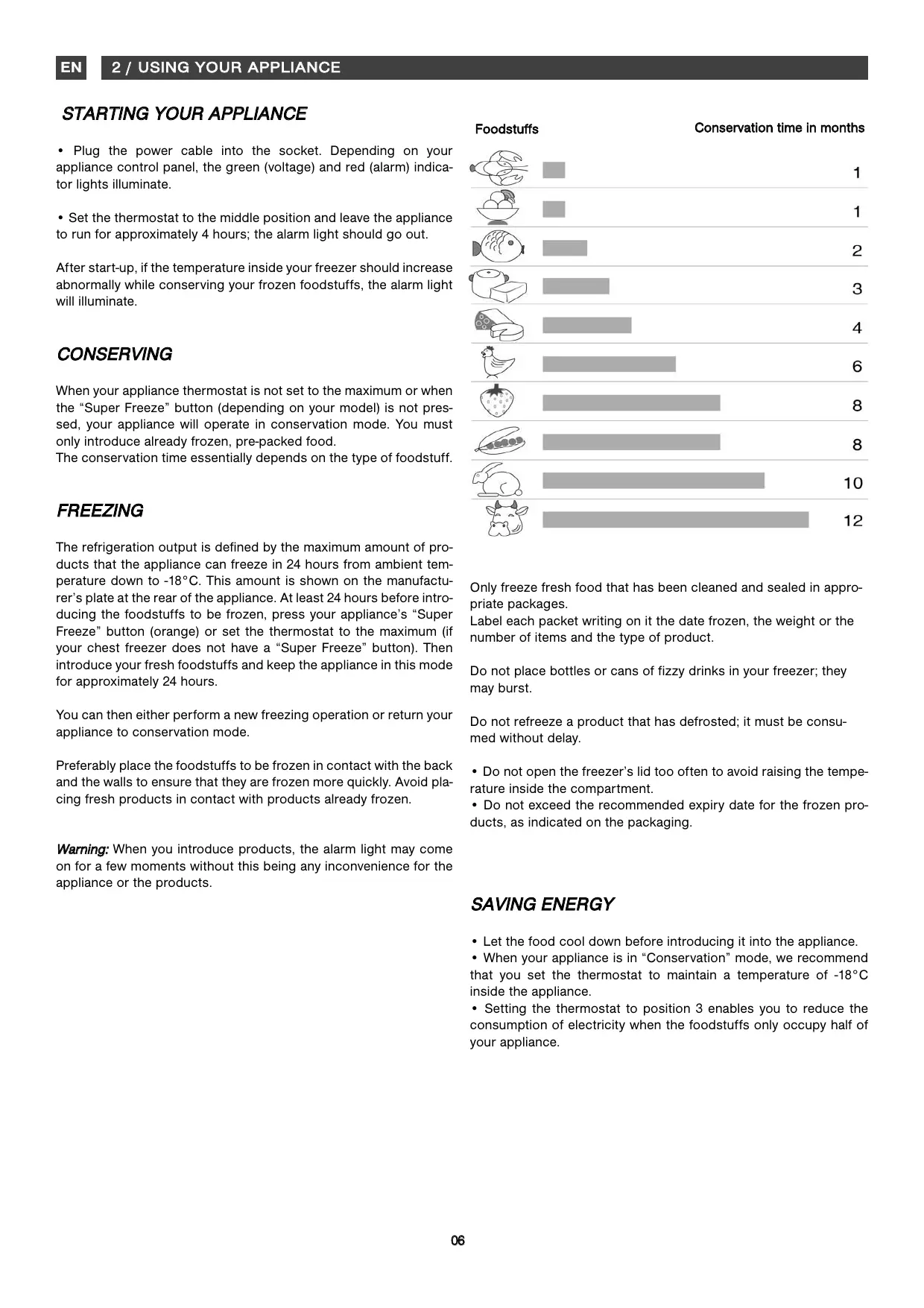 EN 2 / USING YOUR APPLIANCE

STARTING YOUR APPLIANCE

• Plug the power cable into the socket. Depending on your appliance control panel, the green (voltage) and red (alarm) indicator lights illuminate.

• Set the thermostat to the middle position and leave the appliance to run for approximately 4 hours; the alarm light should go out.

After start-up, if the temperature inside your freezer should increase abnormally while conserving your frozen foodstuffs, the alarm light will illuminate.

CONSERVING

When your appliance thermostat is not set to the maximum or when the “Super Freeze” button (depending on your model) is not pressed, your appliance will operate in conservation mode. You must only introduce already frozen, pre-packed food.
The conservation time essentially depends on the type of foodstuff.

FREEZING

The refrigeration output is defined by the maximum amount of products that the appliance can freeze in 24 hours from ambient temperature down to -18°C. This amount is shown on the manufacturer’s plate at the rear of the appliance. At least 24 hours before introducing the foodstuffs to be frozen, press your appliance’s “Super Freeze” button (orange) or set the thermostat to the maximum (if your chest freezer does not have a “Super Freeze” button). Then introduce your fresh foodstuffs and keep the appliance in this mode for approximately 24 hours.

You can then either perform a new freezing operation or return your appliance to conservation mode.

Preferably place the foodstuffs to be frozen in contact with the back and the walls to ensure that they are frozen more quickly. Avoid placing fresh products in contact with products already frozen.

Warning: When you introduce products, the alarm light may come on for a few moments without this being any inconvenience for the appliance or the products.

Foodstuffs Conservation time in months

1
1
2
3
4
6
8
8
10
12

Only freeze fresh food that has been cleaned and sealed in appropriate packages.
Label each packet writing on it the date frozen, the weight or the number of items and the type of product.

Do not place bottles or cans of fizzy drinks in your freezer; they may burst.

Do not refreeze a product that has defrosted; it must be consumed without delay.

• Do not open the freezer’s lid too often to avoid raising the temperature inside the compartment.
• Do not exceed the recommended expiry date for the frozen products, as indicated on the packaging.

SAVING ENERGY

• Let the food cool down before introducing it into the appliance.
• When your appliance is in “Conservation” mode, we recommend that you set the thermostat to maintain a temperature of -18°C inside the appliance.
• Setting the thermostat to position 3 enables you to reduce the consumption of electricity when the foodstuffs only occupy half of your appliance.

06